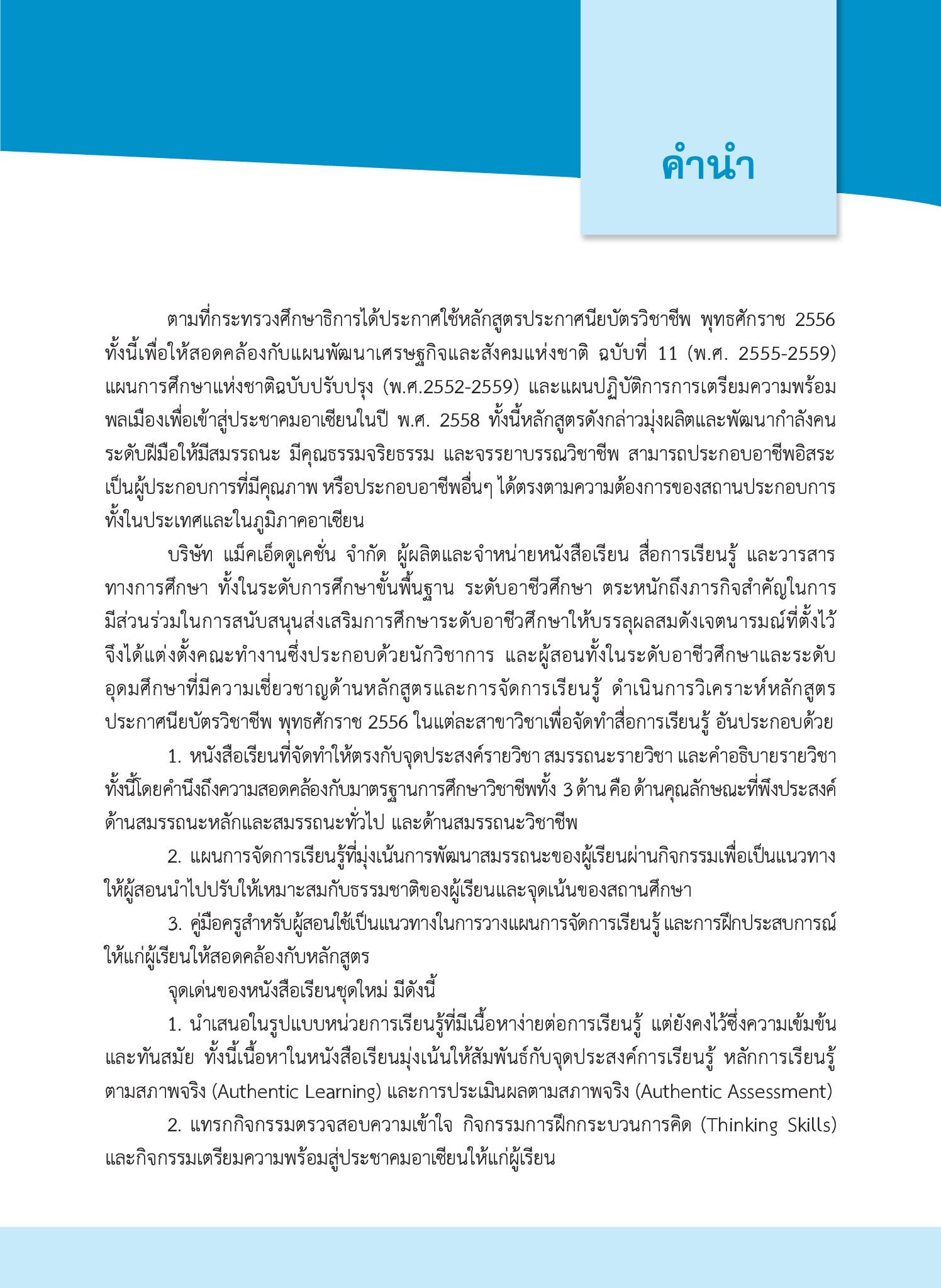 คำนำ

ตามที่กระทรวงศึกษาธิการได้ประกาศใช้หลักสูตรประกาศนียบัตรวิชาชีพ พุทธศักราช 2556 ทั้งนี้เพื่อให้สอดคล้องกับแผนพัฒนาเศรษฐกิจและสังคมแห่งชาติ ฉบับที่ 11 (พ.ศ. 2555-2559) แผนการศึกษาแห่งชาติฉบับปรับปรุง (พ.ศ.2552-2559) และแผนปฏิบัติการการเตรียมความพร้อมพลเมืองเพื่อเข้าสู่ประชาคมอาเซียนในปี พ.ศ. 2558 ทั้งนี้หลักสูตรดังกล่าวมุ่งผลิตและพัฒนากำลังคนระดับฝีมือให้มีสมรรถนะ มีคุณธรรมจริยธรรม และจรรยาบรรณวิชาชีพ สามารถประกอบอาชีพอิสระ เป็นผู้ประกอบการที่มีคุณภาพ หรือประกอบอาชีพอื่นๆ ได้ตรงตามความต้องการของสถานประกอบการทั้งในประเทศและในภูมิภาคอาเซียน

บริษัท แม็คเอ็ดดูเคชั่น จำกัด ผู้ผลิตและจำหน่ายหนังสือเรียน สื่อการเรียนรู้ และวารสารทางการศึกษา ทั้งในระดับการศึกษาขั้นพื้นฐาน ระดับอาชีวศึกษา ตระหนักถึงภารกิจสำคัญในการมีส่วนร่วมในการสนับสนุนส่งเสริมการศึกษาระดับอาชีวศึกษาให้บรรลุผลสมดังเจตนารมณ์ที่ตั้งไว้ จึงได้แต่งตั้งคณะทำงานซึ่งประกอบด้วยนักวิชาการ และผู้สอนทั้งในระดับอาชีวศึกษาและระดับอุดมศึกษาที่มีความเชี่ยวชาญด้านหลักสูตรและการจัดการเรียนรู้ ดำเนินการวิเคราะห์หลักสูตรประกาศนียบัตรวิชาชีพ พุทธศักราช 2556 ในแต่ละสาขาวิชาเพื่อจัดทำสื่อการเรียนรู้ อันประกอบด้วย

1. หนังสือเรียนที่จัดทำให้ตรงกับจุดประสงค์รายวิชา สมรรถนะรายวิชา และคำอธิบายรายวิชา ทั้งนี้โดยคำนึงถึงความสอดคล้องกับมาตรฐานการศึกษาวิชาชีพทั้ง 3 ด้าน คือ ด้านคุณลักษณะที่พึงประสงค์ ด้านสมรรถนะหลักและสมรรถนะทั่วไป และด้านสมรรถนะวิชาชีพ

2. แผนการจัดการเรียนรู้ที่มุ่งเน้นการพัฒนาสมรรถนะของผู้เรียนผ่านกิจกรรมเพื่อเป็นแนวทางให้ผู้สอนนำไปปรับให้เหมาะสมกับธรรมชาติของผู้เรียนและจุดเน้นของสถานศึกษา

3. คู่มือครูสำหรับผู้สอนใช้เป็นแนวทางในการวางแผนการจัดการเรียนรู้ และการฝึกประสบการณ์ให้แก่ผู้เรียนให้สอดคล้องกับหลักสูตร

จุดเด่นของหนังสือเรียนชุดใหม่ มีดังนี้

1. นำเสนอในรูปแบบหน่วยการเรียนรู้ที่มีเนื้อหาง่ายต่อการเรียนรู้ แต่ยังคงไว้ซึ่งความเข้มข้นและทันสมัย ทั้งนี้เนื้อหาในหนังสือเรียนมุ่งเน้นให้สัมพันธ์กับจุดประสงค์การเรียนรู้ หลักการเรียนรู้ตามสภาพจริง (Authentic Learning) และการประเมินผลตามสภาพจริง (Authentic Assessment)

2. แทรกกิจกรรมตรวจสอบความเข้าใจ กิจกรรมการฝึกกระบวนการคิด (Thinking Skills) และกิจกรรมเตรียมความพร้อมสู่ประชาคมอาเซียนให้แก่ผู้เรียน